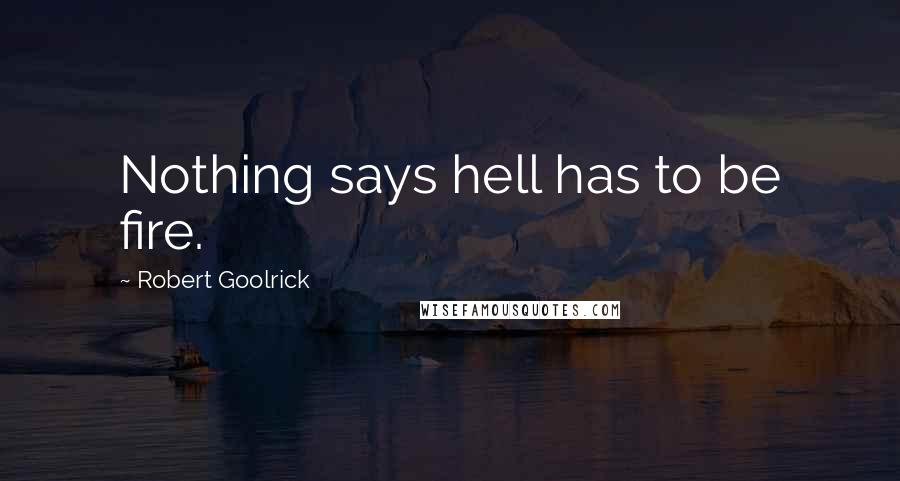 Nothing says hell has to be fire.

~ Robert Goolrick

WISEFAMOUSQUOTES.COM